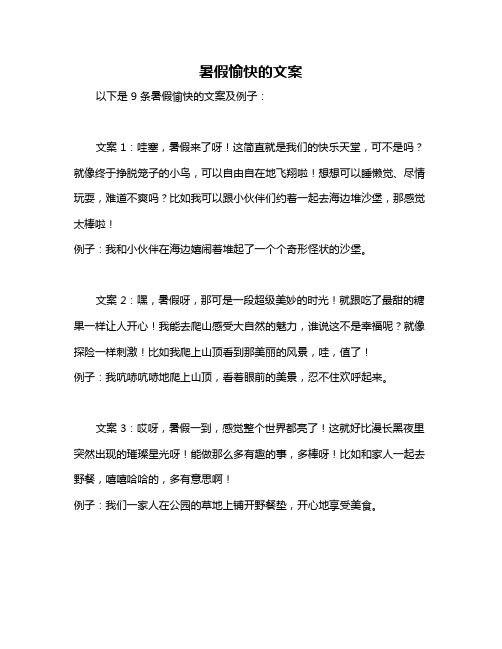 暑假愉快的文案

以下是 9 条暑假愉快的文案及例子：

文案 1：哇塞，暑假来了呀！这简直就是我们的快乐天堂，可不是吗？就像终于挣脱笼子的小鸟，可以自由自在地飞翔啦！想想可以睡懒觉、尽情玩耍，难道不爽吗？比如我可以跟小伙伴们约着一起去海边堆沙堡，那感觉太棒啦！

例子：我和小伙伴在海边嬉闹着堆起了一个个奇形怪状的沙堡。

文案 2：嘿，暑假呀，那可是一段超级美妙的时光！就跟吃了最甜的糖果一样让人开心！我能去爬山感受大自然的魅力，谁说这不是幸福呢？就像探险一样刺激！比如我爬上山顶看到那美丽的风景，哇，值了！

例子：我吭哧吭哧地爬上山顶，看着眼前的美景，忍不住欢呼起来。

文案 3：哎呀，暑假一到，感觉整个世界都亮了！这就好比漫长黑夜里突然出现的璀璨星光呀！能做那么多有趣的事，多棒呀！比如和家人一起去野餐，嘻嘻哈哈的，多有意思啊！

例子：我们一家人在公园的草地上铺开野餐垫，开心地享受美食。